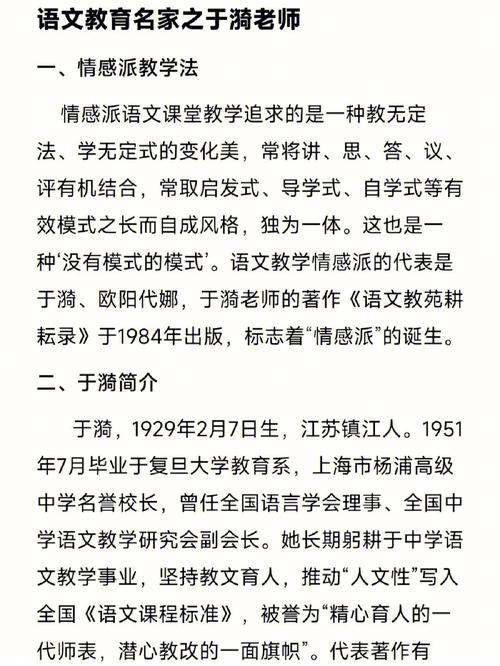 语文教育名家之于漪老师

一、情感派教学法

情感派语文课堂教学追求的是一种教无定法、学无定式的变化美，常将讲、思、答、议、评有机结合，常取启发式、导学式、自学式等有效模式之长而自成风格，独为一体。这也是一种‘没有模式的模式’。语文教学情感派的代表是于漪、欧阳代娜，于漪老师的著作《语文教苑耕耘录》于1984年出版，标志着“情感派”的诞生。

二、于漪简介

于漪，1929年2月7日生，江苏镇江人。1951年7月毕业于复旦大学教育系，上海市杨浦高级中学名誉校长，曾任全国语言学会理事、全国中学语文教学研究会副会长。她长期躬耕于中学语文教学事业，坚持教文育人，推动“人文性”写入全国《语文课程标准》，被誉为“精心育人的一代师表，潜心教改的一面旗帜”。代表著作有